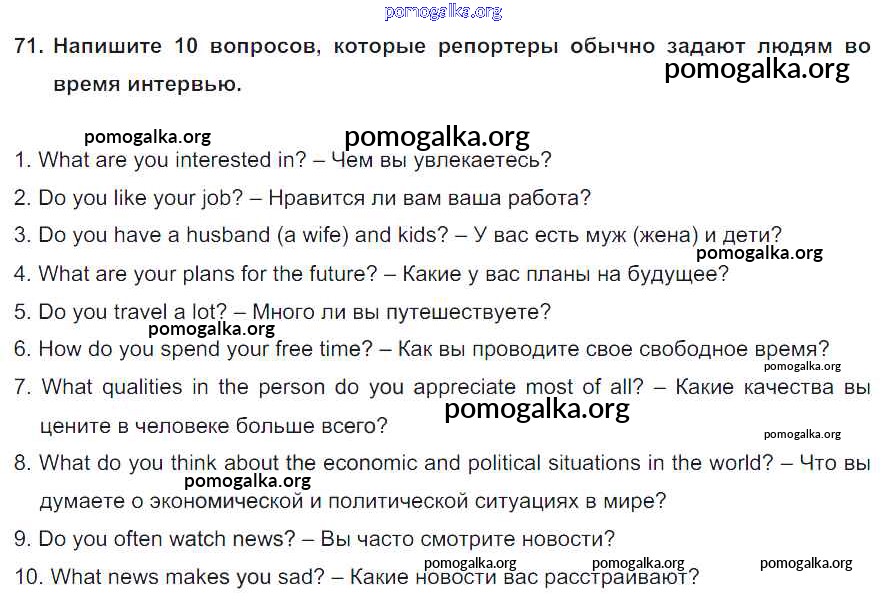 71. Напишите 10 вопросов, которые репортеры обычно задают людям во время интервью.

1. What are you interested in? – Чем вы увлекаетесь?

2. Do you like your job? – Нравится ли вам ваша работа?

3. Do you have a husband (a wife) and kids? – У вас есть муж (жена) и дети?

4. What are your plans for the future? – Какие у вас планы на будущее?

5. Do you travel a lot? – Много ли вы путешествуете?

6. How do you spend your free time? – Как вы проводите свое свободное время?

7. What qualities in the person do you appreciate most of all? – Какие качества вы цените в человеке больше всего?

8. What do you think about the economic and political situations in the world? – Что вы думаете о экономической и политической ситуациях в мире?

9. Do you often watch news? – Вы часто смотрите новости?

10. What news makes you sad? – Какие новости вас расстраивают?

pomogalka.org